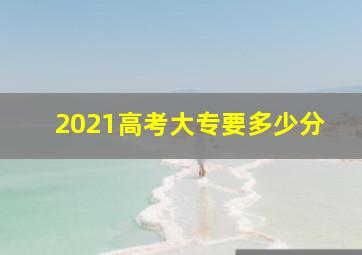 2021高考大专要多少分